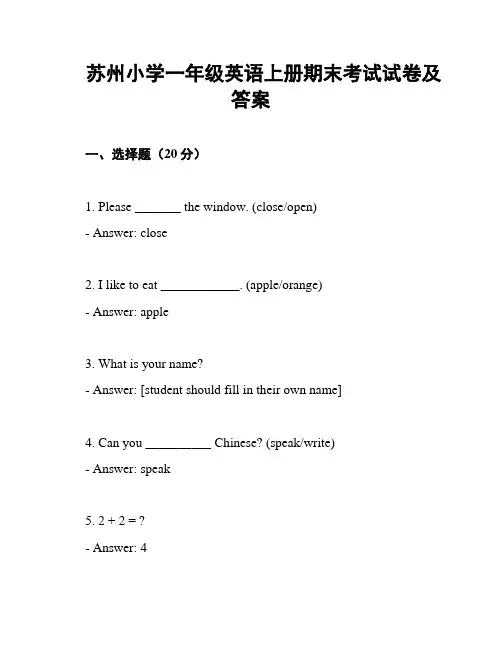 苏州小学一年级英语上册期末考试试卷及答案

一、选择题（20 分）

1. Please _______ the window. (close/open)

- Answer: close

2. I like to eat ____________. (apple/orange)

- Answer: apple

3. What is your name?

- Answer: [student should fill in their own name]

4. Can you __________ Chinese? (speak/write)

- Answer: speak

5. $2 + 2 = ?$

- Answer: 4